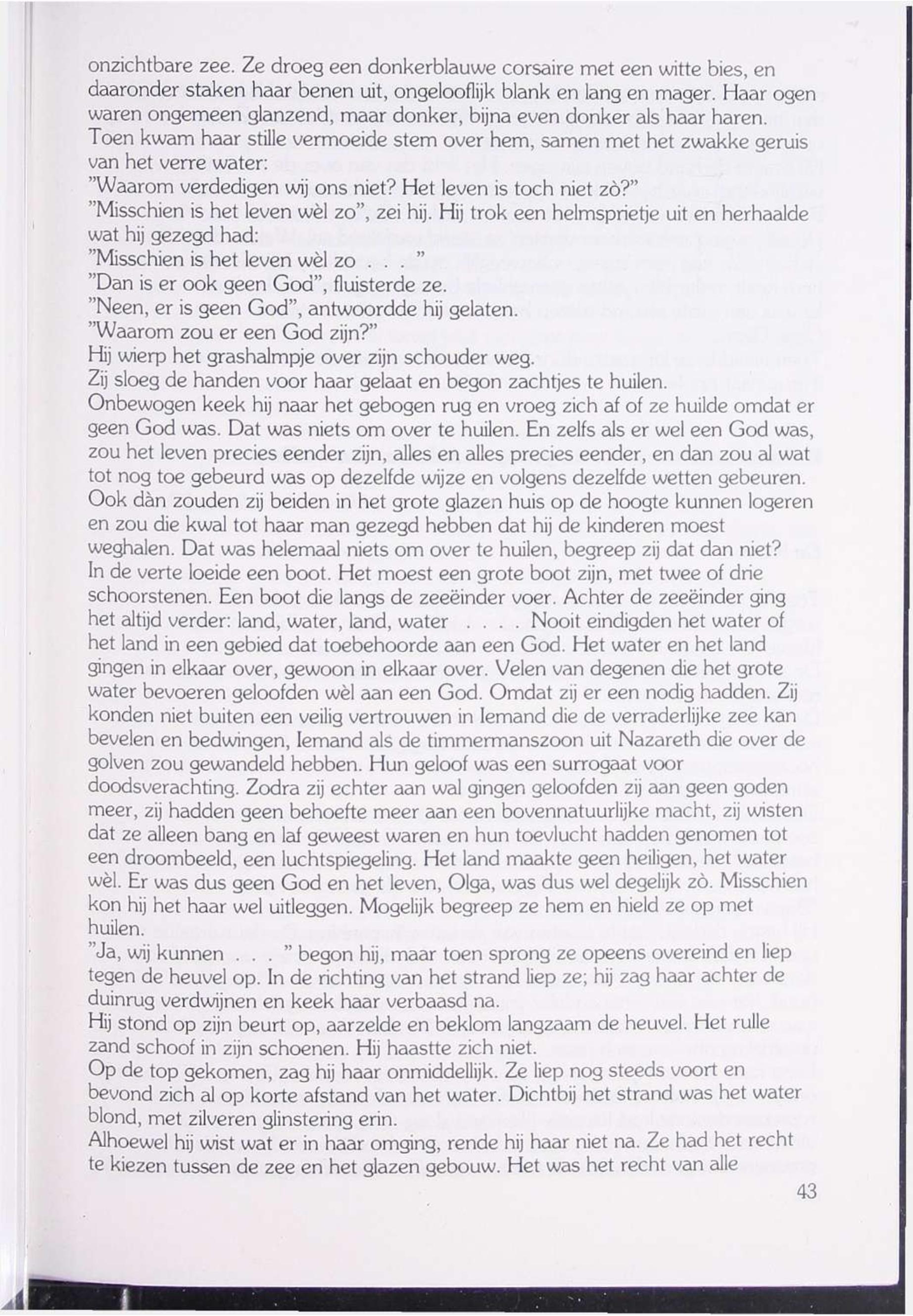 onzichtbare zee. Ze droeg een donkerblauwe corsaire met een witte bies, en daaronder staken haar benen uit, ongelooflijk blank en lang en mager. Haar ogen waren ongemeen glanzend, maar donker, bijna even donker als haar haren.
Toen kwam haar stille vermoeide stem over hem, samen met het zwakke geruis van het verre water:
"Waarom verdedigen wij ons niet? Het leven is toch niet zò?"
"Misschien is het leven wèl zo", zei hij. Hij trok een helmsprietje uit en herhaalde wat hij gezegd had:
"Misschien is het leven wèl zo . . ."
"Dan is er ook geen God", fluisterde ze.
"Neen, er is geen God", antwoordde hij gelaten.
"Waarom zou er een God zijn?"
Hij wierp het grashalmpje over zijn schouder weg.
Zij sloeg de handen voor haar gelaat en begon zachtjes te huilen.
Onbewogen keek hij naar het gebogen rug en vroeg zich af of ze huilde omdat er geen God was. Dat was niets om over te huilen. En zelfs als er wel een God was, zou het leven precies eender zijn, alles en alles precies eender, en dan zou al wat tot nog toe gebeurd was op dezelfde wijze en volgens dezelfde wetten gebeuren. Ook dàn zouden zij beiden in het grote glazen huis op de hoogte kunnen logeren en zou die kwal tot haar man gezegd hebben dat hij de kinderen moest weghalen. Dat was helemaal niets om over te huilen, begreep zij dat dan niet?
In de verte loeide een boot. Het moest een grote boot zijn, met twee of drie schoorstenen. Een boot die langs de zeeëinder voer. Achter de zeeëinder ging het altijd verder: land, water, land, water . . . . . Nooit eindigden het water of het land in een gebied dat toebehoorde aan een God. Het water en het land gingen in elkaar over, gewoon in elkaar over. Velen van degenen die het grote water bevoeren geloofden wèl aan een God. Omdat zij er een nodig hadden. Zij konden niet buiten een veilig vertrouwen in Iemand die de verraderlijke zee kan bevelen en bedwingen, Iemand als de timmermanszoon uit Nazareth die over de golven zou gewandeld hebben. Hun geloof was een surrogaat voor doodsverachting. Zodra zij echter aan wal gingen geloofden zij aan geen goden meer, zij hadden geen behoefte meer aan een bovennatuurlijke macht, zij wisten dat ze alleen bang en laf geweest waren en hun toevlucht hadden genomen tot een droombeeld, een luchtspiegeling. Het land maakte geen heiligen, het water wèl. Er was dus geen God en het leven, Olga, was dus wel degelijk zò. Misschien kon hij het haar wel uitleggen. Mogelijk begreep ze hem en hield ze op met huilen.
"Ja, wij kunnen . . . " begon hij, maar toen sprong ze opeens overeind en liep tegen de heuvel op. In de richting van het strand liep ze; hij zag haar achter de duinrug verdwijnen en keek haar verbaasd na.
Hij stond op zijn beurt op, aarzelde en beklom langzaam de heuvel. Het rulle zand schoof in zijn schoenen. Hij haastte zich niet.
Op de top gekomen, zag hij haar onmiddellijk. Ze liep nog steeds voort en bevond zich al op korte afstand van het water. Dichtbij het strand was het water blond, met zilveren glinstering erin.
Alhoewel hij wist wat er in haar omging, rende hij haar niet na. Ze had het recht te kiezen tussen de zee en het glazen gebouw. Het was het recht van alle

43